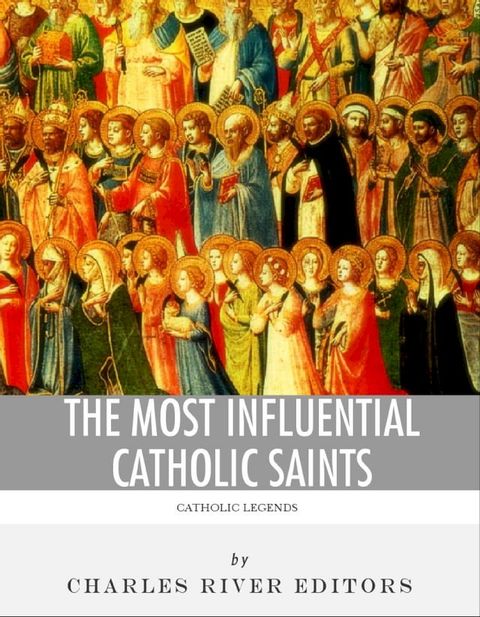 THE MOST INFLUENTIAL CATHOLIC SAINTS

CATHOLIC LEGENDS

by

CHARLES RIVER EDITORS